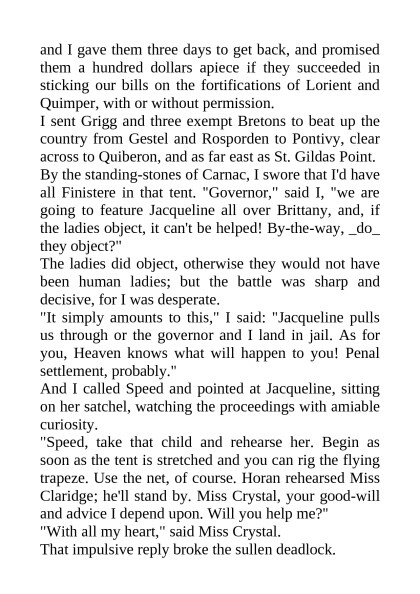 and I gave them three days to get back, and promised them a hundred dollars apiece if they succeeded in sticking our bills on the fortifications of Lorient and Quimper, with or without permission.

I sent Grigg and three exempt Bretons to beat up the country from Gestel and Rosporden to Pontivy, clear across to Quiberon, and as far east as St. Gildas Point.

By the standing-stones of Carnac, I swore that I'd have all Finistere in that tent. "Governor," said I, "we are going to feature Jacqueline all over Brittany, and, if the ladies object, it can't be helped! By-the-way, _do_ they object?"

The ladies did object, otherwise they would not have been human ladies; but the battle was sharp and decisive, for I was desperate.

"It simply amounts to this," I said: "Jacqueline pulls us through or the governor and I land in jail. As for you, Heaven knows what will happen to you! Penal settlement, probably."

And I called Speed and pointed at Jacqueline, sitting on her satchel, watching the proceedings with amiable curiosity.

"Speed, take that child and rehearse her. Begin as soon as the tent is stretched and you can rig the flying trapeze. Use the net, of course. Horan rehearsed Miss Claridge; he'll stand by. Miss Crystal, your good-will and advice I depend upon. Will you help me?"

"With all my heart," said Miss Crystal.

That impulsive reply broke the sullen deadlock.